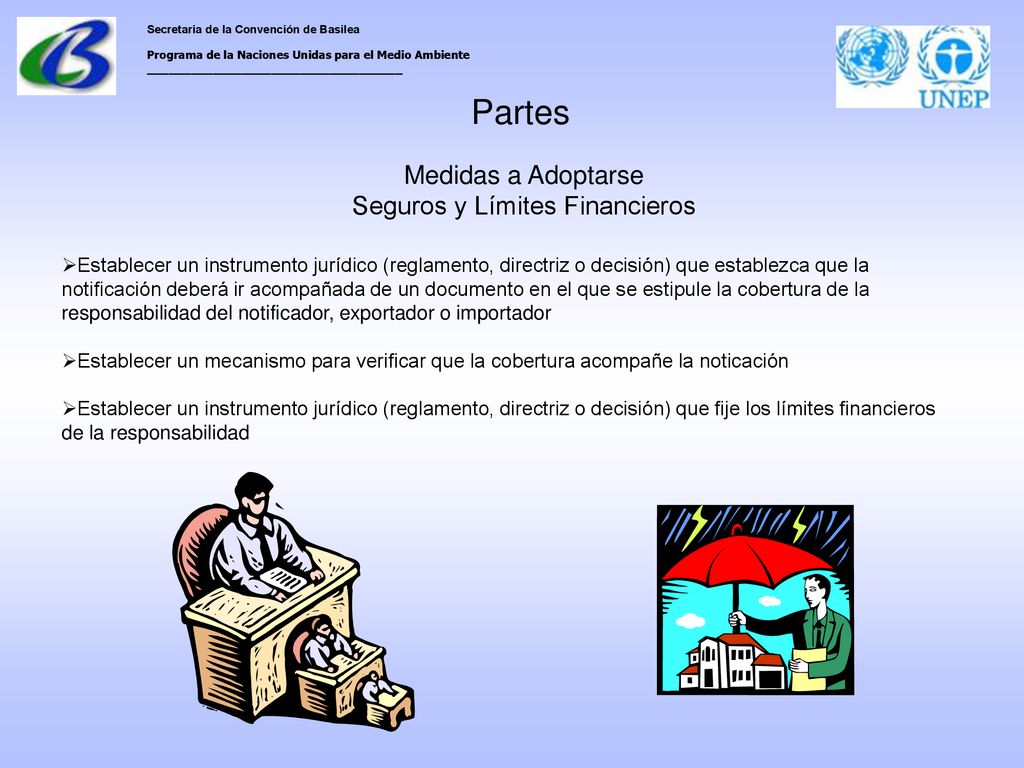 Secretaría de la Convención de Basilea

Programa de la Naciones Unidas para el Medio Ambiente

UNEP

Partes

Medidas a Adoptarse
Seguros y Límites Financieros

➢Establecer un instrumento jurídico (reglamento, directriz o decisión) que establezca que la notificación deberá ir acompañada de un documento en el que se estipule la cobertura de la responsabilidad del notificador, exportador o importador

➢Establecer un mecanismo para verificar que la cobertura acompañe la noticación

➢Establecer un instrumento jurídico (reglamento, directriz o decisión) que fije los límites financieros de la responsabilidad